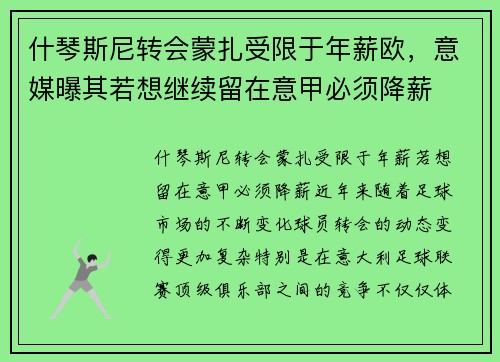 什琴斯尼转会蒙扎受限于年薪欧，意媒曝其若想继续留在意甲必须降薪

什琴斯尼转会蒙扎受限于年薪若想留在意甲必须降薪近年来随着足球市场的不断变化球员转会的动态变得更加复杂特别是在意大利足球联赛顶级俱乐部之间的竞争不仅仅体